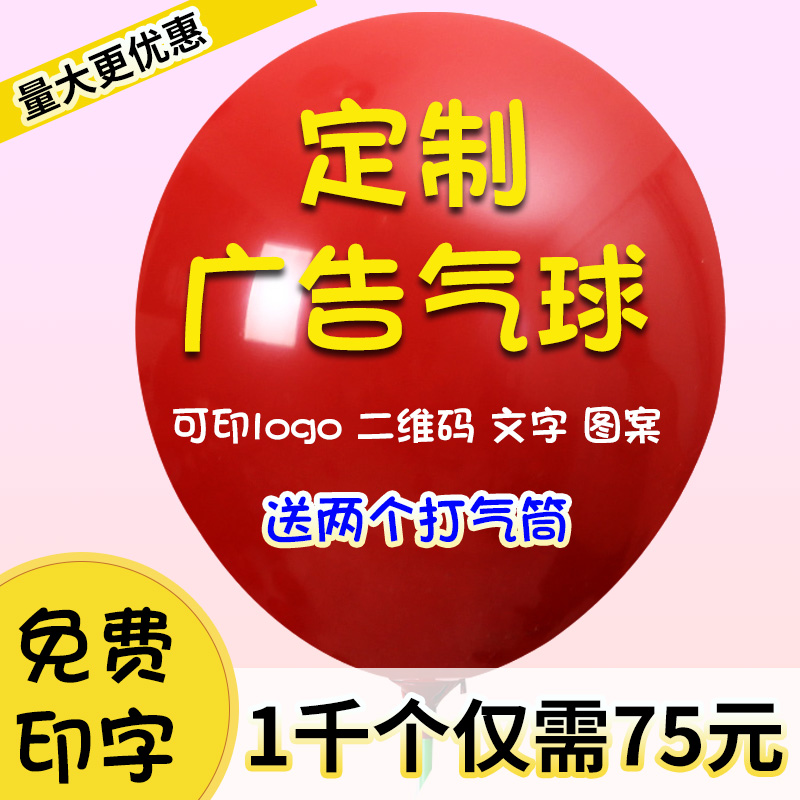 量大更优惠

定制
广告气球

可印logo 二维码 文字 图案

送两个打气筒

免费
印字

1千个仅需75元